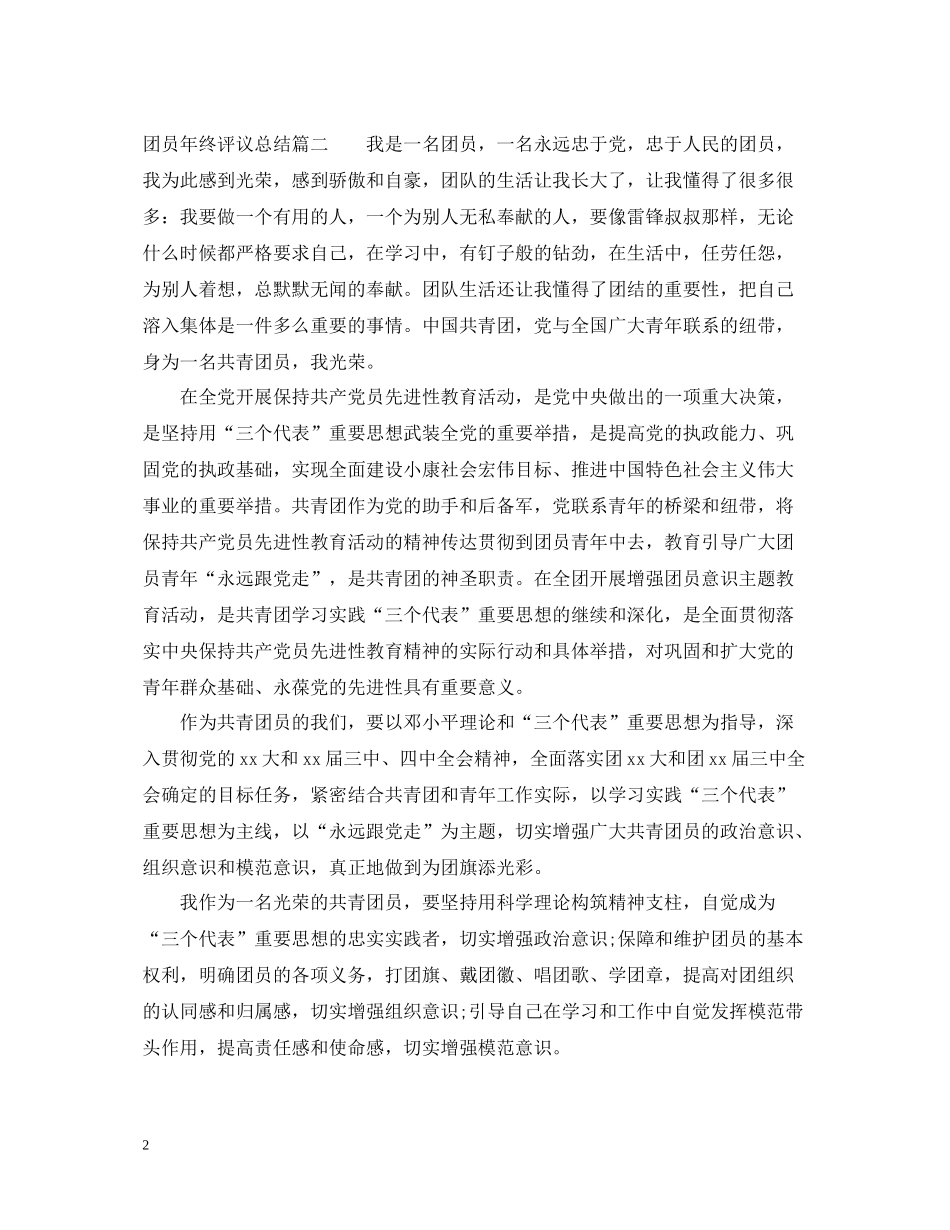 团员年终评议总结篇二　　我是一名团员，一名永远忠于党，忠于人民的团员，我为此感到光荣，感到骄傲和自豪，团队的生活让我长大了，让我懂得了很多很多：我要做一个有用的人，一个为别人无私奉献的人，要像雷锋叔叔那样，无论什么时候都严格要求自己，在学习中，有钉子般的钻劲，在生活中，任劳任怨，为别人着想，总默默无闻的奉献。团队生活还让我懂得了团结的重要性，把自己溶入集体是一件多么重要的事情。中国共青团，党与全国广大青年联系的纽带，身为一名共青团员，我光荣。

在全党开展保持共产党员先进性教育活动，是党中央做出的一项重大决策，是坚持用“三个代表”重要思想武装全党的重要举措，是提高党的执政能力、巩固党的执政基础，实现全面建设小康社会宏伟目标、推进中国特色社会主义伟大事业的重要举措。共青团作为党的助手和后备军，党联系青年的桥梁和纽带，将保持共产党员先进性教育活动的精神传达贯彻到团员青年中去，教育引导广大团员青年“永远跟党走”，是共青团的神圣职责。在全团开展增强团员意识主题教育活动，是共青团学习实践“三个代表”重要思想的继续和深化，是全面贯彻落实中央保持共产党员先进性教育精神的实际行动和具体举措，对巩固和扩大党的青年群众基础、永葆党的先进性具有重要意义。

作为共青团员的我们，要以邓小平理论和“三个代表”重要思想为指导，深入贯彻党的 xx 大和 xx 届三中、四中全会精神，全面落实团 xx 大和团 xx 届三中全会确定的目标任务，紧密结合共青团和青年工作实际，以学习实践“三个代表”重要思想为主线，以“永远跟党走”为主题，切实增强广大共青团员的政治意识、组织意识和模范意识，真正地做到为团旗添光彩。

我作为一名光荣的共青团员，要坚持用科学理论构筑精神支柱，自觉成为“三个代表”重要思想的忠实实践者，切实增强政治意识;保障和维护团员的基本权利，明确团员的各项义务，打团旗、戴团徽、唱团歌、学团章，提高对团组织的认同感和归属感，切实增强组织意识;引导自己在学习和工作中自觉发挥模范带头作用，提高责任感和使命感，切实增强模范意识。

2